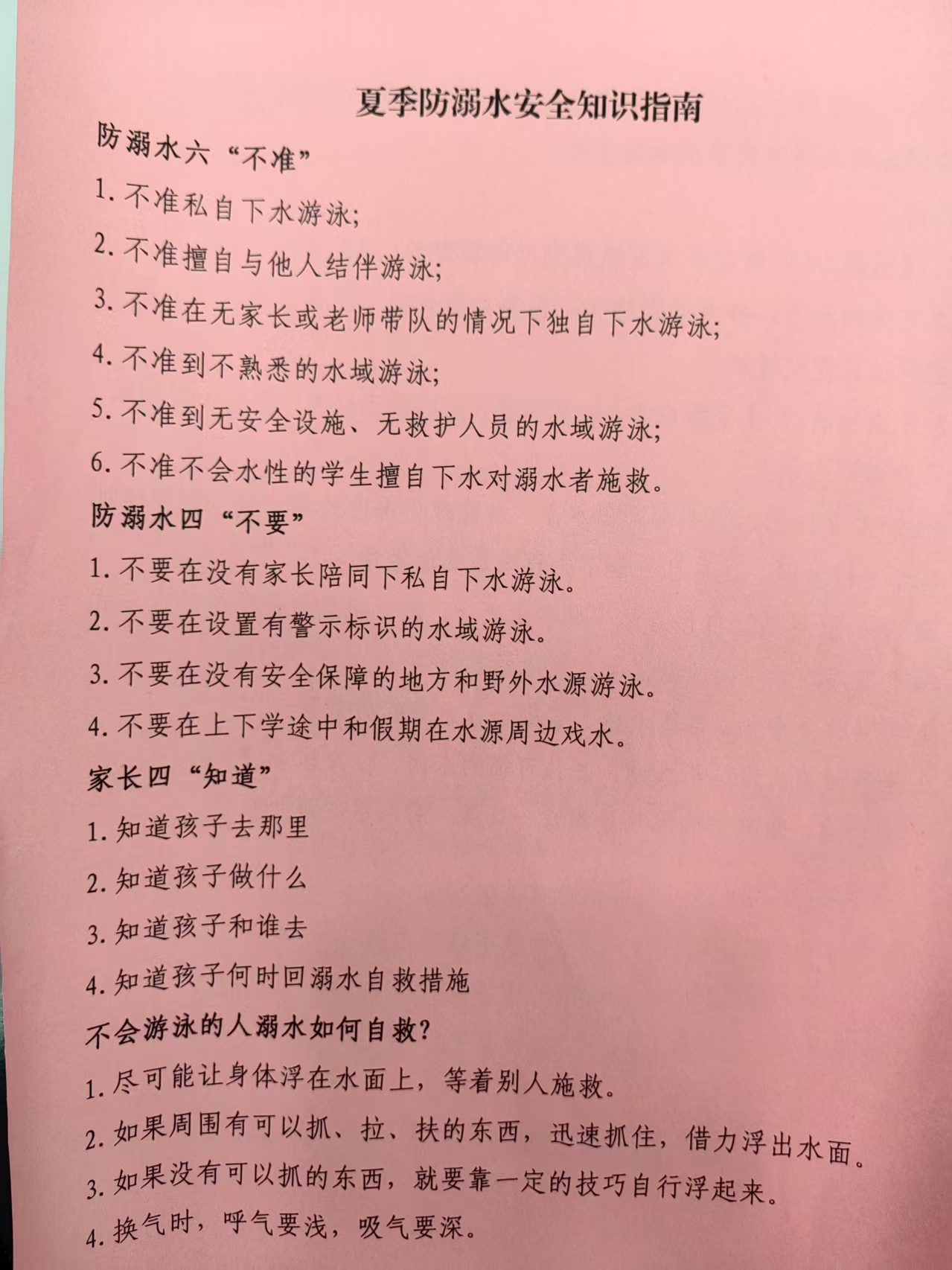 夏季防溺水安全知识指南

防溺水六“不准”

1. 不准私自下水游泳;

2. 不准擅自与他人结伴游泳;

3. 不准在无家长或老师带队的情况下独自下水游泳;

4. 不准到不熟悉的水域游泳;

5. 不准到无安全设施、无救护人员的水域游泳;

6. 不准不会水性的学生擅自下水对溺水者施救。

防溺水四“不要”

1. 不要在没有家长陪同下私自下水游泳。

2. 不要在设置有警示标识的水域游泳。

3. 不要在没有安全保障的地方和野外水源游泳。

4. 不要在上下学途中和假期在水源周边戏水。

家长四“知道”

1. 知道孩子去那里

2. 知道孩子做什么

3. 知道孩子和谁去

4. 知道孩子何时回溺水自救措施

不会游泳的人溺水如何自救?

1. 尽可能让身体浮在水面上，等着别人施救。

2. 如果周围有可以抓、拉、扶的东西，迅速抓住，借力浮出水面。

3. 如果没有可以抓的东西，就要靠一定的技巧自行浮起来。

4. 换气时，呼气要浅，吸气要深。